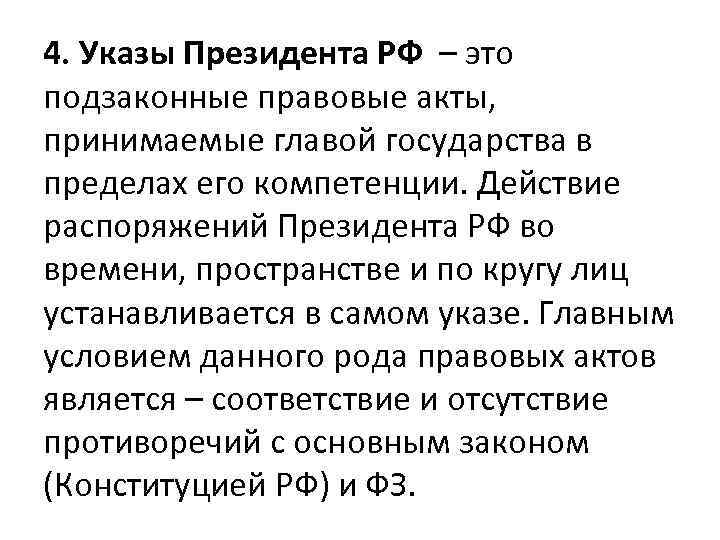 4. Указы Президента РФ – это подзаконные правовые акты, принимаемые главой государства в пределах его компетенции. Действие распоряжений Президента РФ во времени, пространстве и по кругу лиц устанавливается в самом указе. Главным условием данного рода правовых актов является – соответствие и отсутствие противоречий с основным законом (Конституцией РФ) и ФЗ.